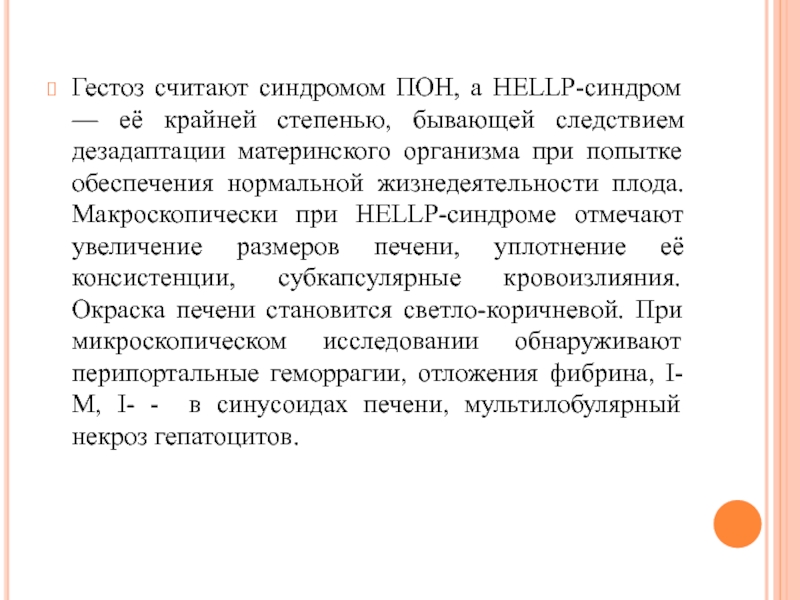 Гестоз считают синдромом ПОН, а HELLP-синдром — её крайней степенью, бывающей следствием дезадаптации материнского организма при попытке обеспечения нормальной жизнедеятельности плода. Макроскопически при HELLP-синдроме отмечают увеличение размеров печени, уплотнение её консистенции, субкапсулярные кровоизлияния. Окраска печени становится светло-коричневой. При микроскопическом исследовании обнаруживают перипортальные геморрагии, отложения фибрина, I-M, I- - в синусоидах печени, мультилобулярный некроз гепатоцитов.